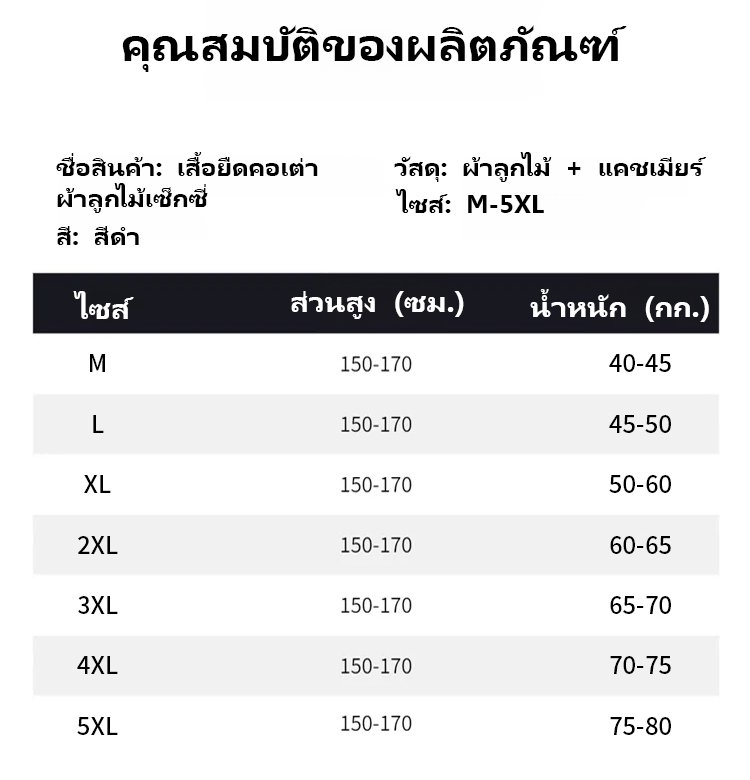 คุณสมบัติของผลิตภัณฑ์

ชื่อสินค้า: เสื้อยืดคอเต่า ผ้าลูกไม้เซ็กซี่

สี: สีดำ

วัสดุ: ผ้าลูกไม้ + แคชเมียร์

ไซส์: M-5XL

| ไซส์ | ส่วนสูง (ซม.) | น้ำหนัก (กก.) |
|---|---|---|
| M | 150-170 | 40-45 |
| L | 150-170 | 45-50 |
| XL | 150-170 | 50-60 |
| 2XL | 150-170 | 60-65 |
| 3XL | 150-170 | 65-70 |
| 4XL | 150-170 | 70-75 |
| 5XL | 150-170 | 75-80 |